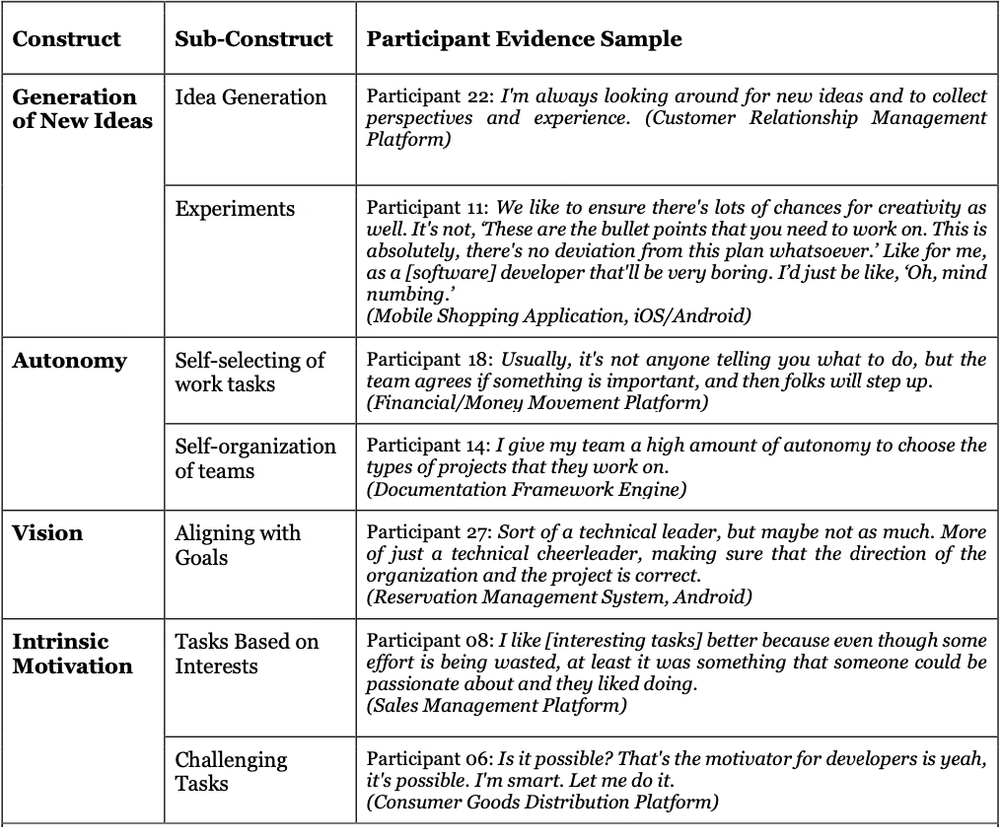 | Construct | Sub-Construct | Participant Evidence Sample |
|---|---|---|
| Generation of New Ideas | Idea Generation | Participant 22: I'm always looking around for new ideas and to collect perspectives and experience. (Customer Relationship Management Platform) |
| | Experiments | Participant 11: We like to ensure there's lots of chances for creativity as well. It's not, 'These are the bullet points that you need to work on. This is absolutely, there's no deviation from this plan whatsoever.' Like for me, as a [software] developer that'll be very boring. I'd just be like, 'Oh, mind numbing.' (Mobile Shopping Application, iOS/Android) |
| Autonomy | Self-selecting of work tasks | Participant 18: Usually, it's not anyone telling you what to do, but the team agrees if something is important, and then folks will step up. (Financial/Money Movement Platform) |
| | Self-organization of teams | Participant 14: I give my team a high amount of autonomy to choose the types of projects that they work on. (Documentation Framework Engine) |
| Vision | Aligning with Goals | Participant 27: Sort of a technical leader, but maybe not as much. More of just a technical cheerleader, making sure that the direction of the organization and the project is correct. (Reservation Management System, Android) |
| Intrinsic Motivation | Tasks Based on Interests | Participant 08: I like [interesting tasks] better because even though some effort is being wasted, at least it was something that someone could be passionate about and they liked doing. (Sales Management Platform) |
| | Challenging Tasks | Participant 06: Is it possible? That's the motivator for developers is yeah, it's possible. I'm smart. Let me do it. (Consumer Goods Distribution Platform) |